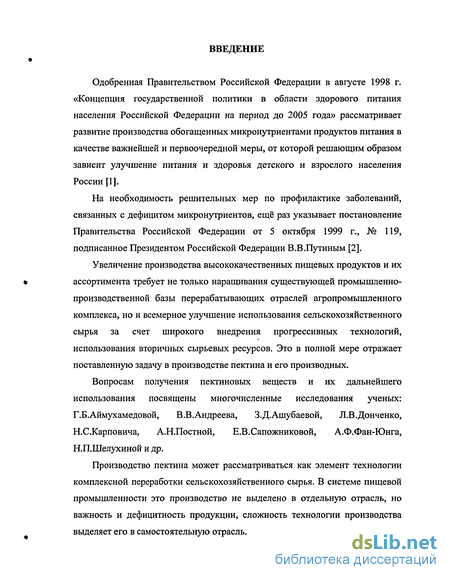 ВВЕДЕНИЕ

Одобренная Правительством Российской Федерации в августе 1998 г. «Концепция государственной политики в области здорового питания населения Российской Федерации на период до 2005 года» рассматривает развитие производства обогащенных микронутриентами продуктов питания в качестве важнейшей и первоочередной меры, от которой решающим образом зависит улучшение питания и здоровья детского и взрослого населения России [1].

На необходимость решительных мер по профилактике заболеваний, связанных с дефицитом микронутриентов, ещё раз указывает постановление Правительства Российской Федерации от 5 октября 1999 г., № 119, подписанное Президентом Российской Федерации В.В.Путиным [2].

Увеличение производства высококачественных пищевых продуктов и их ассортимента требует не только наращивания существующей промышленно-производственной базы перерабатывающих отраслей агропромышленного комплекса, но и всемерное улучшение использования сельскохозяйственного сырья за счет широкого внедрения прогрессивных технологий, использования вторичных сырьевых ресурсов. Это в полной мере отражает поставленную задачу в производстве пектина и его производных.

Вопросам получения пектиновых веществ и их дальнейшего использования посвящены многочисленные исследования ученых: Г.Б.Аймухамедовой, В.В.Андреева, З.Д.Ашубаевой, Л.В.Донченко, Н.С.Карповича, А.Н.Постной, Е.В.Сапожниковой, А.Ф.Фан-Юнга, Н.П.Шелухиной и др.

Производство пектина может рассматриваться как элемент технологии комплексной переработки сельскохозяйственного сырья. В системе пищевой промышленности это производство не выделено в отдельную отрасль, но важность и дефицитность продукции, сложность технологии производства выделяет его в самостоятельную отрасль.

dsLib.net
библиотека диссертаций